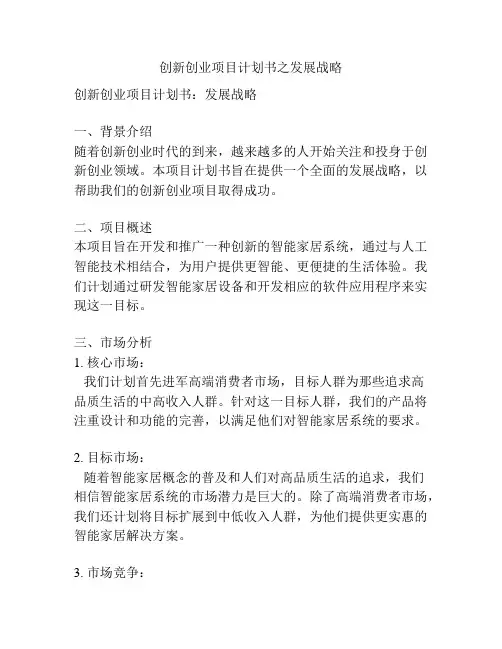 创新创业项目计划书之发展战略

创新创业项目计划书：发展战略

一、背景介绍
随着创新创业时代的到来，越来越多的人开始关注和投身于创新创业领域。本项目计划书旨在提供一个全面的发展战略，以帮助我们的创新创业项目取得成功。

二、项目概述
本项目旨在开发和推广一种创新的智能家居系统，通过与人工智能技术相结合，为用户提供更智能、更便捷的生活体验。我们计划通过研发智能家居设备和开发相应的软件应用程序来实现这一目标。

三、市场分析
1. 核心市场：
我们计划首先进军高端消费者市场，目标人群为那些追求高品质生活的中高收入人群。针对这一目标人群，我们的产品将注重设计和功能的完善，以满足他们对智能家居系统的要求。

2. 目标市场：
随着智能家居概念的普及和人们对高品质生活的追求，我们相信智能家居系统的市场潜力是巨大的。除了高端消费者市场，我们还计划将目标扩展到中低收入人群，为他们提供更实惠的智能家居解决方案。

3. 市场竞争：